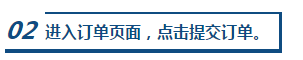 02 进入订单页面，点击提交订单。